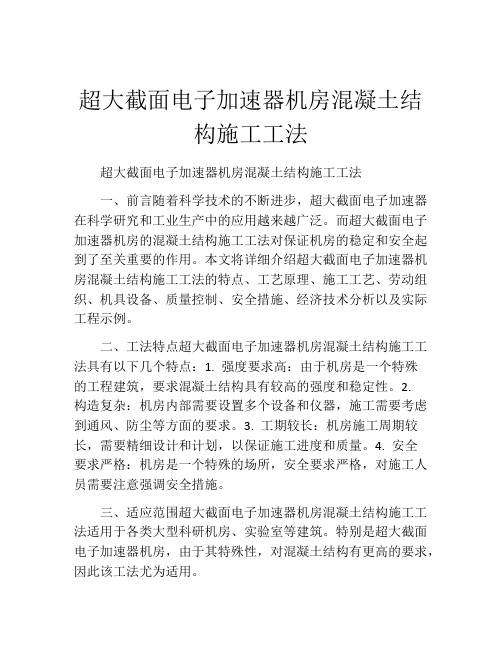 超大截面电子加速器机房混凝土结构施工工法

超大截面电子加速器机房混凝土结构施工工法

一、前言随着科学技术的不断进步，超大截面电子加速器在科学研究和工业生产中的应用越来越广泛。而超大截面电子加速器机房的混凝土结构施工工法对保证机房的稳定和安全起到了至关重要的作用。本文将详细介绍超大截面电子加速器机房混凝土结构施工工法的特点、工艺原理、施工工艺、劳动组织、机具设备、质量控制、安全措施、经济技术分析以及实际工程示例。

二、工法特点超大截面电子加速器机房混凝土结构施工工法具有以下几个特点：1. 强度要求高：由于机房是一个特殊的工程建筑，要求混凝土结构具有较高的强度和稳定性。2. 构造复杂：机房内部需要设置多个设备和仪器，施工需要考虑到通风、防尘等方面的要求。3. 工期较长：机房施工周期较长，需要精细设计和计划，以保证施工进度和质量。4. 安全要求严格：机房是一个特殊的场所，安全要求严格，对施工人员需要注意强调安全措施。

三、适应范围超大截面电子加速器机房混凝土结构施工工法适用于各类大型科研机房、实验室等建筑。特别是超大截面电子加速器机房，由于其特殊性，对混凝土结构有更高的要求，因此该工法尤为适用。